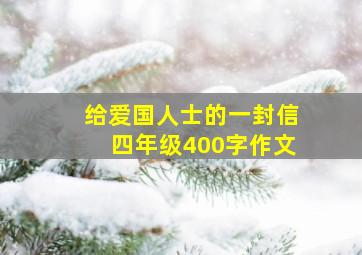 给爱国人士的一封信
四年级400字作文